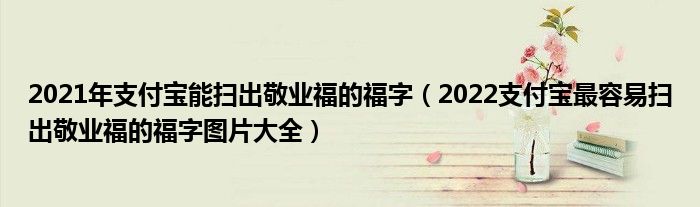 2021年支付宝能扫出敬业福的福字（2022支付宝最容易扫出敬业福的福字图片大全）